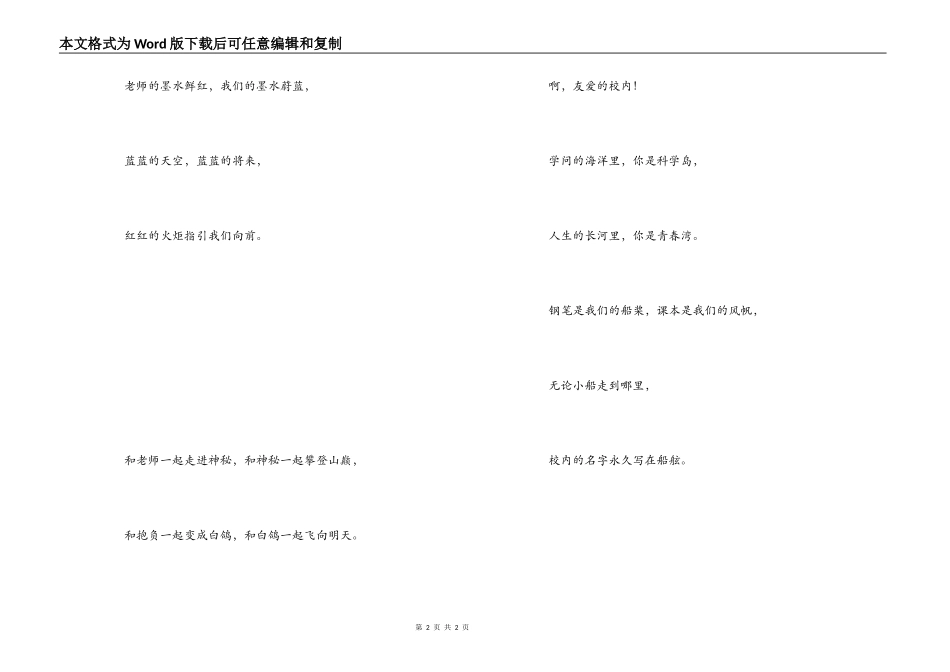 本文格式为Word版下载后可任意编辑和复制

老师的墨水鲜红，我们的墨水蔚蓝，

蓝蓝的天空，蓝蓝的将来，

红红的火炬指引我们向前。

和老师一起走进神秘，和神秘一起攀登山巅，

和抱负一起变成白鸽，和白鸽一起飞向明天。

啊，友爱的校内！

学问的海洋里，你是科学岛，

人生的长河里，你是青春湾。

钢笔是我们的船桨，课本是我们的风帆，

无论小船走到哪里，

校内的名字永久写在船舷。

第 2 页 共 2 页